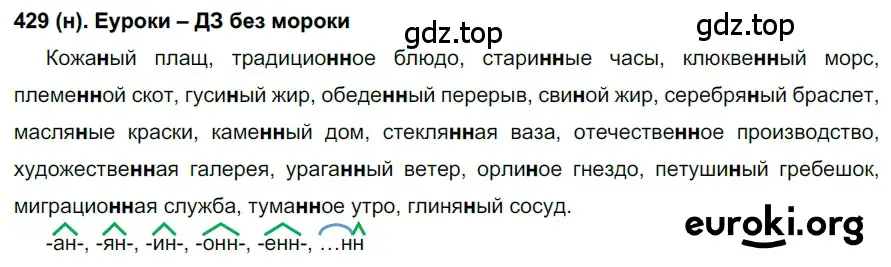 429 (н). Еуроки – ДЗ без мороки

gdz.top gdz.top

Кожаный плащ, традиционное блюдо, старинные часы, клюквенный морс, племенной скот, гусиный жир, обеденный перерыв, свиной жир, серебряный браслет, масляные краски, каменный дом, стеклянная ваза, отечественное производство, художественная галерея, ураганный ветер, орлиное гнездо, петушиный гребешок, миграционная служба, туманное утро, глиняный сосуд.

-ан-, -ян-, -ин-, -онн-, -енн-, …нн

euroki.org